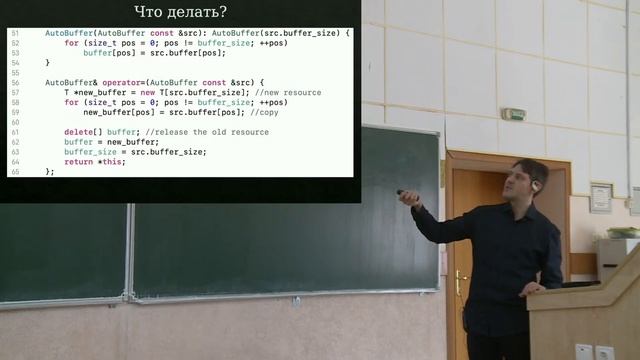 Что делать?

51 AutoBuffer(AutoBuffer const &src): AutoBuffer(src.buffer_size) {
52 for (size_t pos = 0; pos != buffer_size; ++pos)
53 buffer[pos] = src.buffer[pos];
54 }
55
56 AutoBuffer& operator=(AutoBuffer const &src) {
57 T *new_buffer = new T[src.buffer_size]; //new resource
58 for (size_t pos = 0; pos != buffer_size; ++pos)
59 new_buffer[pos] = src.buffer[pos]; //copy
60
61 delete[] buffer; //release the old resource
62 buffer = new_buffer;
63 buffer_size = src.buffer_size;
64 return *this;
65 };